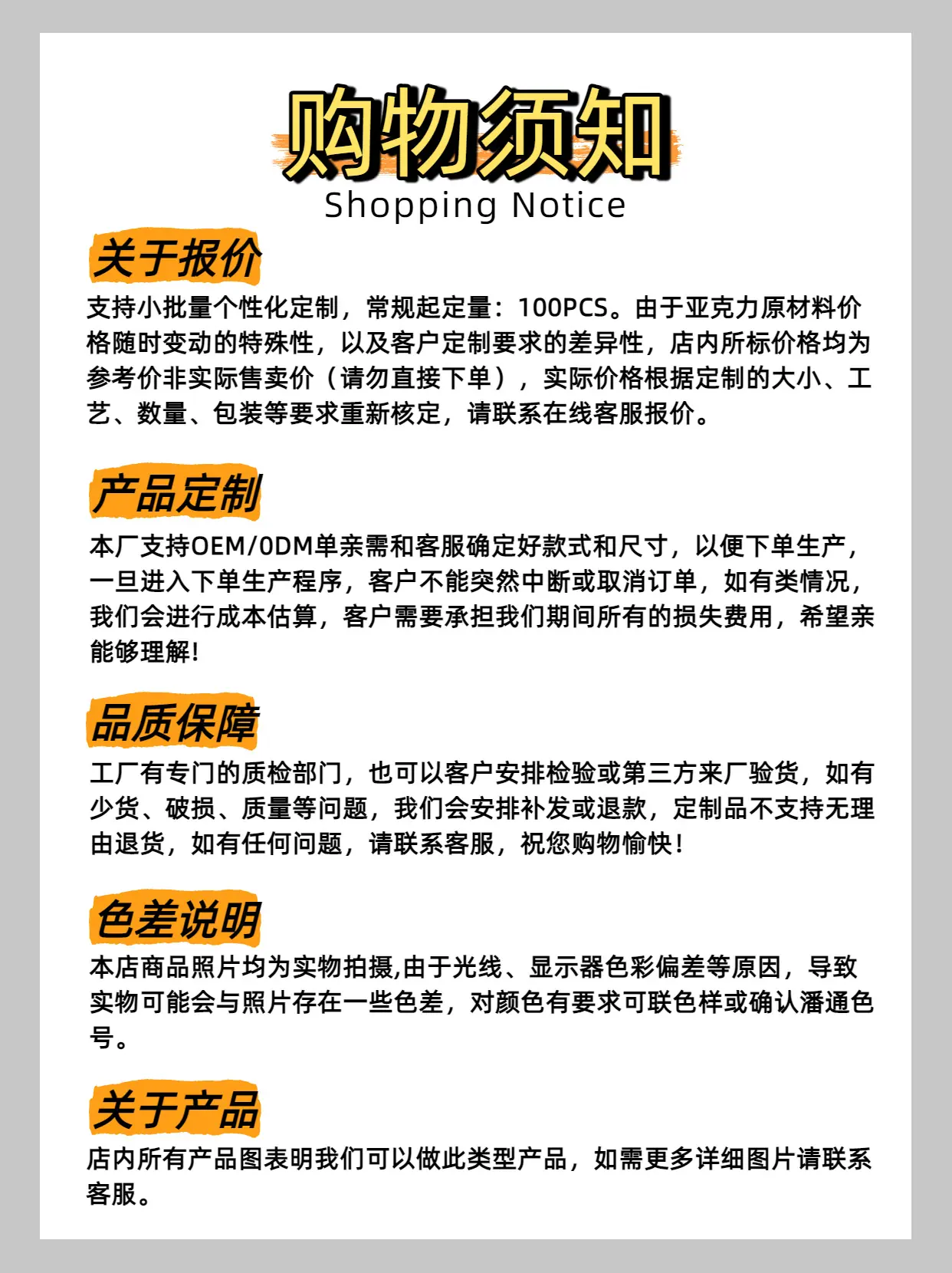 购物须知
Shopping Notice

关于报价

支持小批量个性化定制，常规起定量：100PCS。由于亚克力原材料价格随时变动的特殊性，以及客户定制要求的差异性，店内所标价格均为参考价非实际售卖价（请勿直接下单），实际价格根据定制的大小、工艺、数量、包装等要求重新核定，请联系在线客服报价。

产品定制

本厂支持OEM/0DM单亲需和客服确定好款式和尺寸，以便下单生产，一旦进入下单生产程序，客户不能突然中断或取消订单，如有类情况，我们会进行成本估算，客户需要承担我们期间所有的损失费用，希望亲能够理解!

品质保障

工厂有专门的质检部门，也可以客户安排检验或第三方来厂验货，如有少货、破损、质量等问题，我们会安排补发或退款，定制品不支持无理由退货，如有任何问题，请联系客服，祝您购物愉快!

色差说明

本店商品照片均为实物拍摄,由于光线、显示器色彩偏差等原因，导致实物可能会与照片存在一些色差，对颜色有要求可联色样或确认潘通色号。

关于产品

店内所有产品图表明我们可以做此类型产品，如需更多详细图片请联系客服。